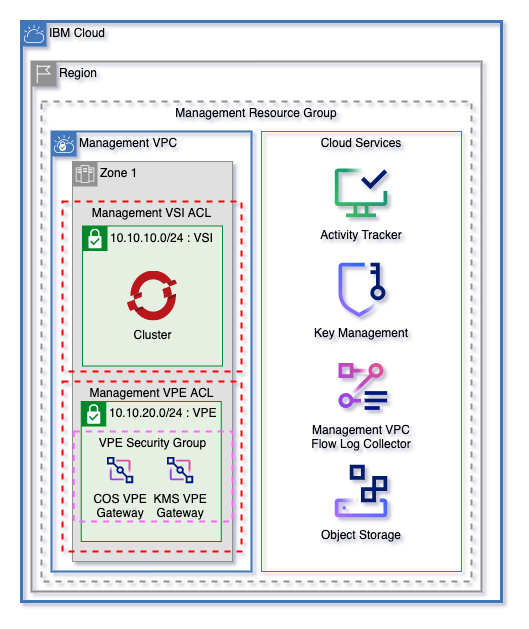 IBM Cloud

Region

Management Resource Group

Management VPC

Zone 1

Management VSI ACL

10.10.10.0/24 : VSI

Cluster

Management VPE ACL

10.10.20.0/24 : VPE

VPE Security Group

COS VPE Gateway

KMS VPE Gateway

Cloud Services

Activity Tracker

Key Management

Management VPC Flow Log Collector

Object Storage